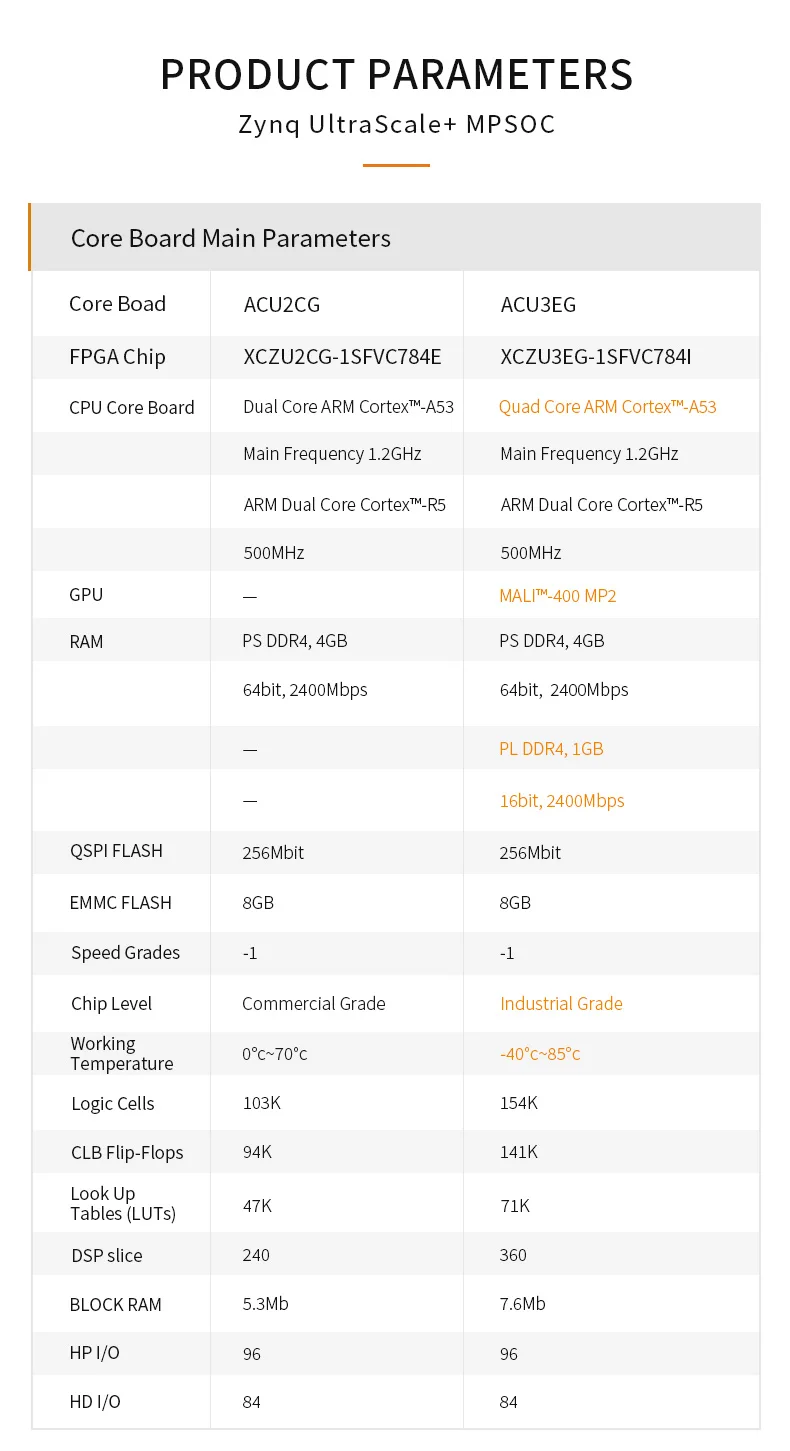 PRODUCT PARAMETERS
Zynq UltraScale+ MPSOC

Core Board Main Parameters

| Core Boad | ACU2CG | ACU3EG |
|---|---|---|
| FPGA Chip | XCZU2CG-1SFVC784E | XCZU3EG-1SFVC784I |
| CPU Core Board | Dual Core ARM Cortex™-A53 | Quad Core ARM Cortex™-A53 |
| | Main Frequency 1.2GHz | Main Frequency 1.2GHz |
| | ARM Dual Core Cortex™-R5 | ARM Dual Core Cortex™-R5 |
| | 500MHz | 500MHz |
| GPU | — | MALI™-400 MP2 |
| RAM | PS DDR4, 4GB | PS DDR4, 4GB |
| | 64bit, 2400Mbps | 64bit, 2400Mbps |
| | — | PL DDR4, 1GB |
| | — | 16bit, 2400Mbps |
| QSPI FLASH | 256Mbit | 256Mbit |
| EMMC FLASH | 8GB | 8GB |
| Speed Grades | -1 | -1 |
| Chip Level | Commercial Grade | Industrial Grade |
| Working Temperature | 0°c~70°c | -40°c~85°c |
| Logic Cells | 103K | 154K |
| CLB Flip-Flops | 94K | 141K |
| Look Up Tables (LUTs) | 47K | 71K |
| DSP slice | 240 | 360 |
| BLOCK RAM | 5.3Mb | 7.6Mb |
| HP I/O | 96 | 96 |
| HD I/O | 84 | 84 |